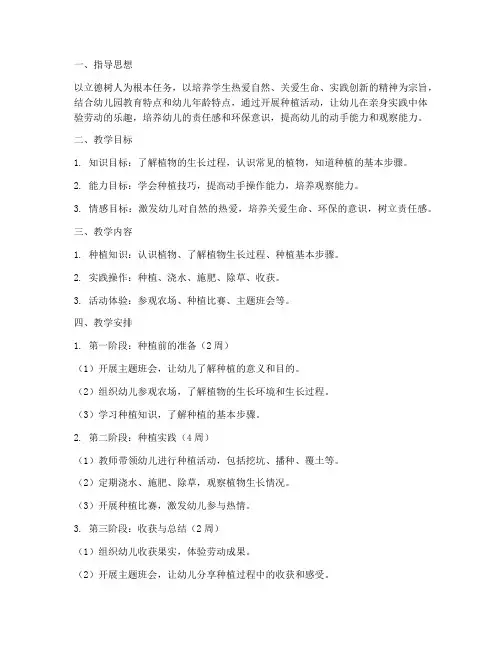 一、指导思想

以立德树人为根本任务，以培养学生热爱自然、关爱生命、实践创新的精神为宗旨，结合幼儿园教育特点和幼儿年龄特点，通过开展种植活动，让幼儿在亲身实践中体验劳动的乐趣，培养幼儿的责任感和环保意识，提高幼儿的动手能力和观察能力。

二、教学目标

1. 知识目标：了解植物的生长过程，认识常见的植物，知道种植的基本步骤。

2. 能力目标：学会种植技巧，提高动手操作能力，培养观察能力。

3. 情感目标：激发幼儿对自然的热爱，培养关爱生命、环保的意识，树立责任感。

三、教学内容

1. 种植知识：认识植物、了解植物生长过程、种植基本步骤。

2. 实践操作：种植、浇水、施肥、除草、收获。

3. 活动体验：参观农场、种植比赛、主题班会等。

四、教学安排

1. 第一阶段：种植前的准备（2周）

（1）开展主题班会，让幼儿了解种植的意义和目的。

（2）组织幼儿参观农场，了解植物的生长环境和生长过程。

（3）学习种植知识，了解种植的基本步骤。

2. 第二阶段：种植实践（4周）

（1）教师带领幼儿进行种植活动，包括挖坑、播种、覆土等。

（2）定期浇水、施肥、除草，观察植物生长情况。

（3）开展种植比赛，激发幼儿参与热情。

3. 第三阶段：收获与总结（2周）

（1）组织幼儿收获果实，体验劳动成果。

（2）开展主题班会，让幼儿分享种植过程中的收获和感受。